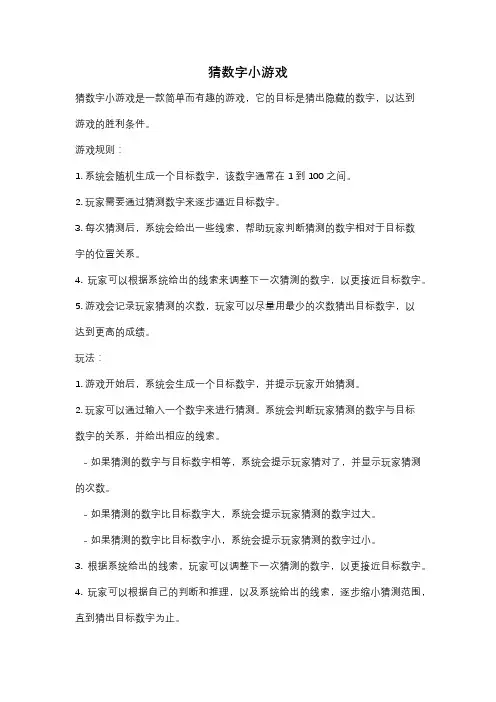 猜数字小游戏

猜数字小游戏是一款简单而有趣的游戏，它的目标是猜出隐藏的数字，以达到游戏的胜利条件。

游戏规则：

1. 系统会随机生成一个目标数字，该数字通常在 1 到 100 之间。

2. 玩家需要通过猜测数字来逐步逼近目标数字。

3. 每次猜测后，系统会给出一些线索，帮助玩家判断猜测的数字相对于目标数字的位置关系。

4. 玩家可以根据系统给出的线索来调整下一次猜测的数字，以更接近目标数字。

5. 游戏会记录玩家猜测的次数，玩家可以尽量用最少的次数猜出目标数字，以达到更高的成绩。

玩法：

1. 游戏开始后，系统会生成一个目标数字，并提示玩家开始猜测。

2. 玩家可以通过输入一个数字来进行猜测。系统会判断玩家猜测的数字与目标数字的关系，并给出相应的线索。

- 如果猜测的数字与目标数字相等，系统会提示玩家猜对了，并显示玩家猜测的次数。

- 如果猜测的数字比目标数字大，系统会提示玩家猜测的数字过大。

- 如果猜测的数字比目标数字小，系统会提示玩家猜测的数字过小。

3. 根据系统给出的线索，玩家可以调整下一次猜测的数字，以更接近目标数字。

4. 玩家可以根据自己的判断和推理，以及系统给出的线索，逐步缩小猜测范围，直到猜出目标数字为止。